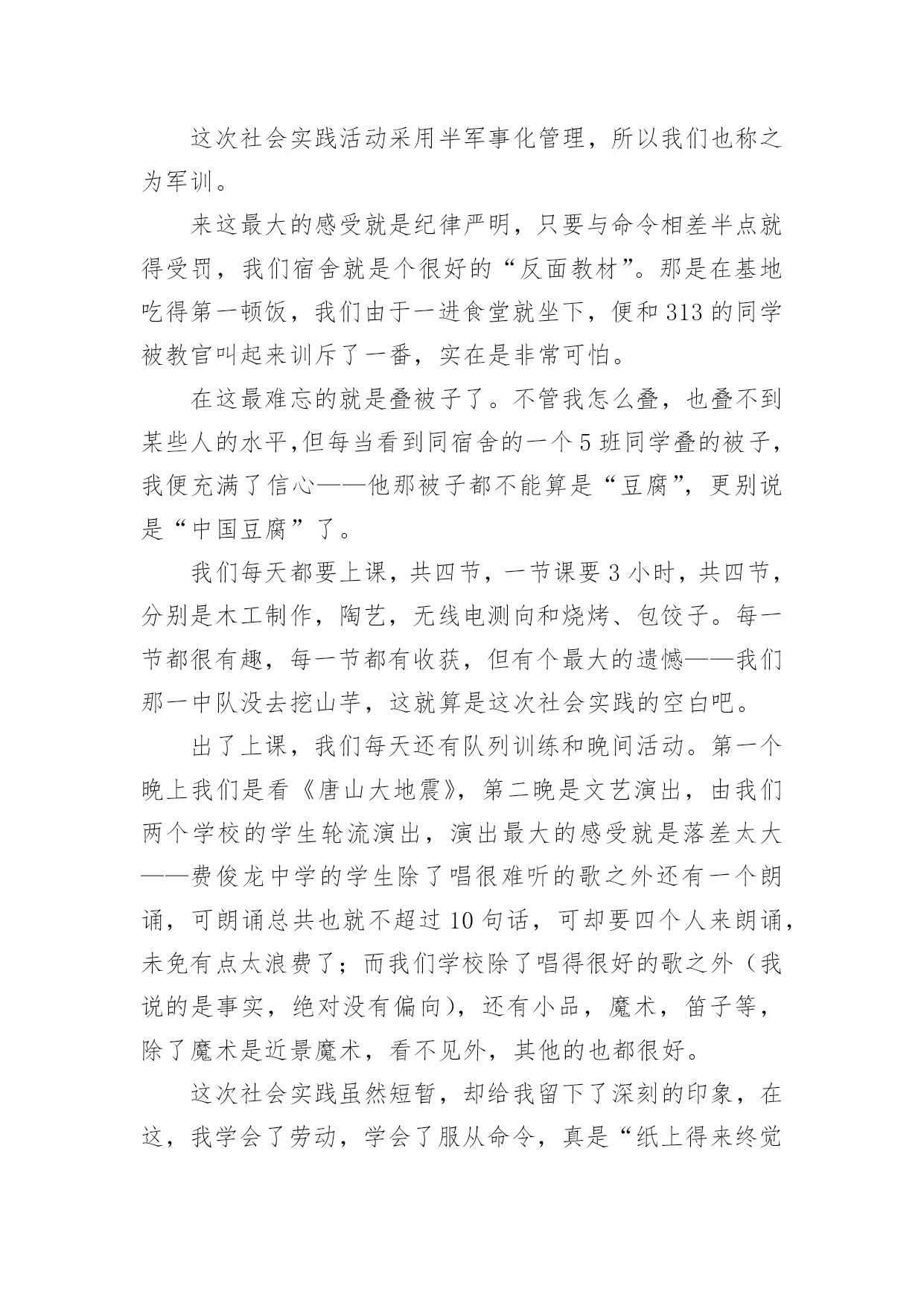 这次社会实践活动采用半军事化管理，所以我们也称之为军训。

来这最大的感受就是纪律严明，只要与命令相差半点就得受罚，我们宿舍就是个很好的“反面教材”。那是在基地吃得第一顿饭，我们由于一进食堂就坐下，便和313的同学被教官叫起来训斥了一番，实在是非常可怕。

在这最难忘的就是叠被子了。不管我怎么叠，也叠不到某些人的水平,但每当看到同宿舍的一个5班同学叠的被子，我便充满了信心——他那被子都不能算是“豆腐”，更别说是“中国豆腐”了。

我们每天都要上课，共四节，一节课要3小时，共四节，分别是木工制作，陶艺，无线电测向和烧烤、包饺子。每一节都很有趣，每一节都有收获，但有个最大的遗憾——我们那一中队没去挖山芋，这就算是这次社会实践的空白吧。

出了上课，我们每天还有队列训练和晚间活动。第一个晚上我们是看《唐山大地震》，第二晚是文艺演出，由我们两个学校的学生轮流演出，演出最大的感受就是落差太大——费俊龙中学的学生除了唱很难听的歌之外还有一个朗诵，可朗诵总共也就不超过10句话，可却要四个人来朗诵，未免有点太浪费了；而我们学校除了唱得很好的歌之外（我说的是事实，绝对没有偏向），还有小品，魔术，笛子等，除了魔术是近景魔术，看不见外，其他的也都很好。

这次社会实践虽然短暂，却给我留下了深刻的印象，在这，我学会了劳动，学会了服从命令，真是“纸上得来终觉